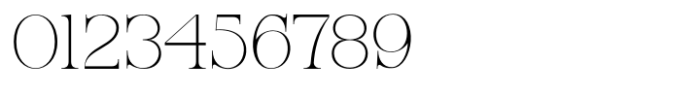 0123456789